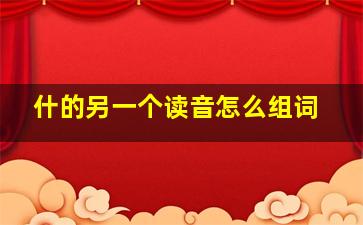 什的另一个读音怎么组词